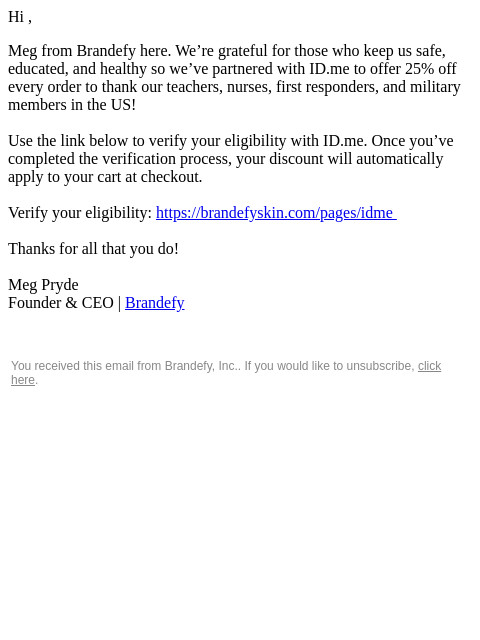 Hi ,

Meg from Brandefy here. We’re grateful for those who keep us safe, educated, and healthy so we’ve partnered with ID.me to offer 25% off every order to thank our teachers, nurses, first responders, and military members in the US!

Use the link below to verify your eligibility with ID.me. Once you’ve completed the verification process, your discount will automatically apply to your cart at checkout.

Verify your eligibility: https://brandefyskin.com/pages/idme

Thanks for all that you do!

Meg Pryde
Founder & CEO | Brandefy

You received this email from Brandefy, Inc.. If you would like to unsubscribe, click here.